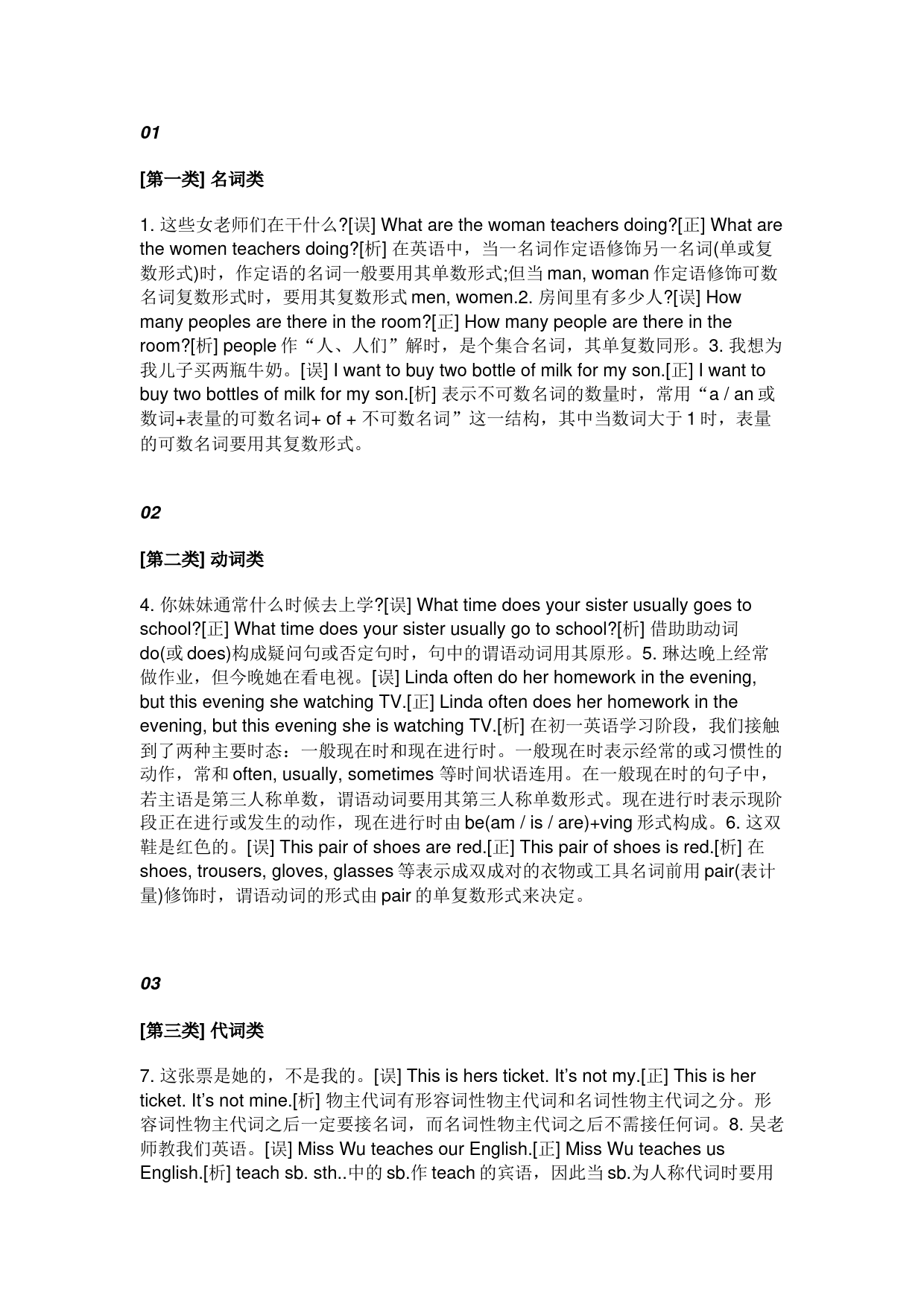 01

[第一类] 名词类

1. 这些女老师们在干什么?[误] What are the woman teachers doing?[正] What are the women teachers doing?[析] 在英语中，当一名词作定语修饰另一名词(单或复数形式)时，作定语的名词一般要用其单数形式;但当 man, woman 作定语修饰可数名词复数形式时，要用其复数形式 men, women.2. 房间里有多少人?[误] How many peoples are there in the room?[正] How many people are there in the room?[析] people 作“人、人们”解时，是个集合名词，其单复数同形。3. 我想为我儿子买两瓶牛奶。[误] I want to buy two bottle of milk for my son.[正] I want to buy two bottles of milk for my son.[析] 表示不可数名词的数量时，常用“a / an 或数词+表量的可数名词+ of + 不可数名词”这一结构，其中当数词大于 1 时，表量的可数名词要用其复数形式。

02

[第二类] 动词类

4. 你妹妹通常什么时候去上学?[误] What time does your sister usually goes to school?[正] What time does your sister usually go to school?[析] 借助助动词 do(或 does)构成疑问句或否定句时，句中的谓语动词用其原形。5. 琳达晚上经常做作业，但今晚她在看电视。[误] Linda often do her homework in the evening, but this evening she watching TV.[正] Linda often does her homework in the evening, but this evening she is watching TV.[析] 在初一英语学习阶段，我们接触到了两种主要时态：一般现在时和现在进行时。一般现在时表示经常的或习惯性的动作，常和 often, usually, sometimes 等时间状语连用。在一般现在时的句子中，若主语是第三人称单数，谓语动词要用其第三人称单数形式。现在进行时表示现阶段正在进行或发生的动作，现在进行时由 be(am / is / are)+ving 形式构成。6. 这双鞋是红色的。[误] This pair of shoes are red.[正] This pair of shoes is red.[析] 在 shoes, trousers, gloves, glasses 等表示成双成对的衣物或工具名词前用 pair(表计量)修饰时，谓语动词的形式由 pair 的单复数形式来决定。

03

[第三类] 代词类

7. 这张票是她的，不是我的。[误] This is hers ticket. It’s not my.[正] This is her ticket. It’s not mine.[析] 物主代词有形容词性物主代词和名词性物主代词之分。形容词性物主代词之后一定要接名词，而名词性物主代词之后不需接任何词。8. 吴老师教我们英语。[误] Miss Wu teaches our English.[正] Miss Wu teaches us English.[析] teach sb. sth..中的 sb.作 teach 的宾语，因此当 sb.为人称代词时要用